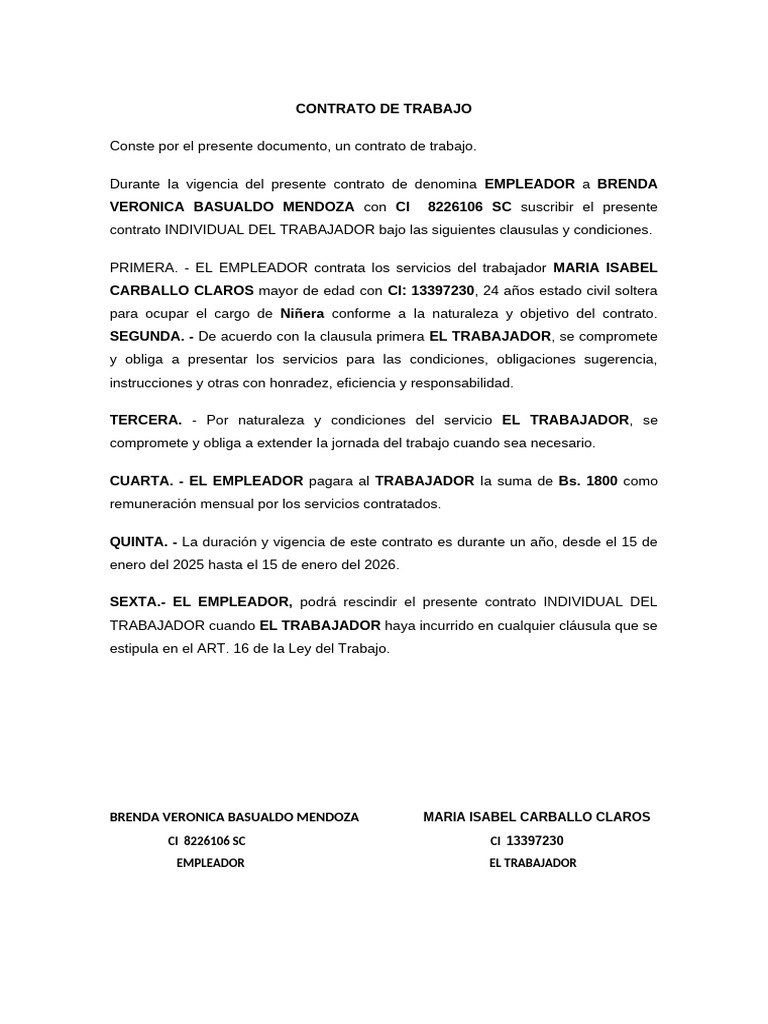 CONTRATO DE TRABAJO

Conste por el presente documento, un contrato de trabajo.

Durante la vigencia del presente contrato de denomina EMPLEADOR a BRENDA VERONICA BASUALDO MENDOZA con CI 8226106 SC suscribir el presente contrato INDIVIDUAL DEL TRABAJADOR bajo las siguientes clausulas y condiciones.

PRIMERA. - EL EMPLEADOR contrata los servicios del trabajador MARIA ISABEL CARBALLO CLAROS mayor de edad con CI: 13397230, 24 años estado civil soltera para ocupar el cargo de Niñera conforme a la naturaleza y objetivo del contrato. SEGUNDA. - De acuerdo con la clausula primera EL TRABAJADOR, se compromete y obliga a presentar los servicios para las condiciones, obligaciones sugerencia, instrucciones y otras con honradez, eficiencia y responsabilidad.

TERCERA. - Por naturaleza y condiciones del servicio EL TRABAJADOR, se compromete y obliga a extender la jornada del trabajo cuando sea necesario.

CUARTA. - EL EMPLEADOR pagara al TRABAJADOR la suma de Bs. 1800 como remuneración mensual por los servicios contratados.

QUINTA. - La duración y vigencia de este contrato es durante un año, desde el 15 de enero del 2025 hasta el 15 de enero del 2026.

SEXTA.- EL EMPLEADOR, podrá rescindir el presente contrato INDIVIDUAL DEL TRABAJADOR cuando EL TRABAJADOR haya incurrido en cualquier cláusula que se estipula en el ART. 16 de la Ley del Trabajo.

BRENDA VERONICA BASUALDO MENDOZA
CI 8226106 SC
EMPLEADOR

MARIA ISABEL CARBALLO CLAROS
CI 13397230
EL TRABAJADOR